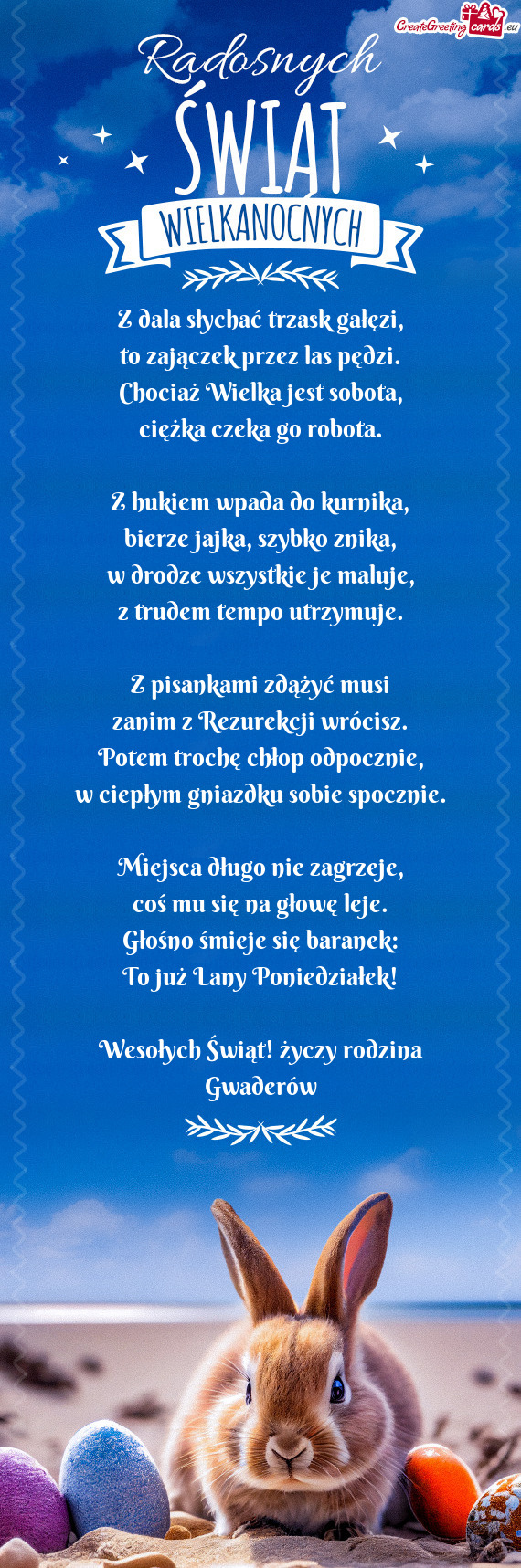 CreateGreetingcards.eu

Radosnych
ŚWIĄT
WIELKANOCNYCH

Z dala słychać trzask gałęzi,
to zajączek przez las pędzi.
Chociaż Wielka jest sobota,
ciężka czeka go robota.

Z hukiem wpada do kurnika,
bierze jajka, szybko znika,
w drodze wszystkie je maluje,
z trudem tempo utrzymuje.

Z pisankami zdążyć musi
zanim z Rezurekcji wrócisz.
Potem trochę chłop odpocznie,
w ciepłym gniazdku sobie spocznie.

Miejsca długo nie zagrzeje,
coś mu się na głowę leje.
Głośno śmieje się baranek:
To już Lany Poniedziałek!

Wesołych Świąt! życzy rodzina Gwaderów